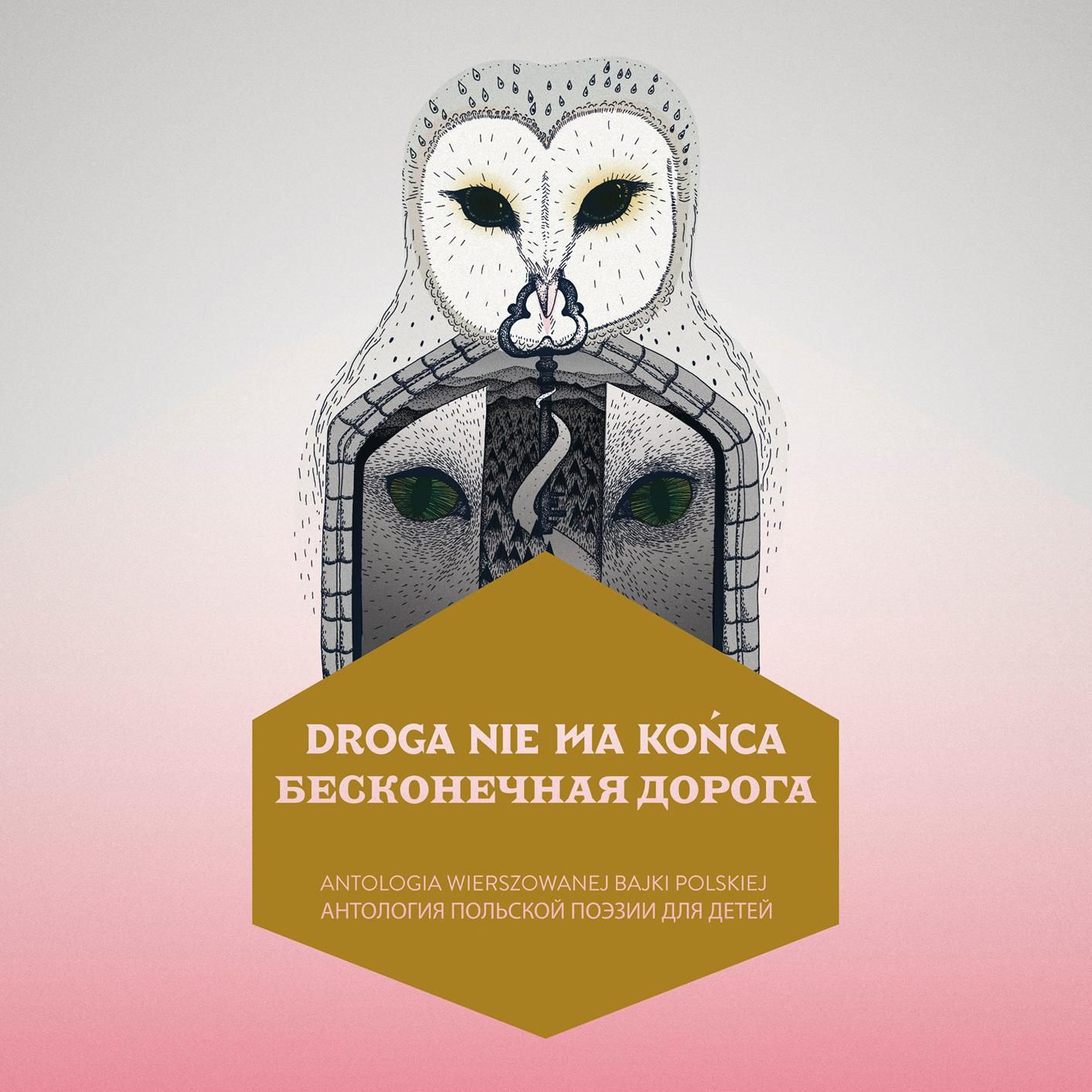 DROGA NIE MA KOŃCA
БЕСКОНЕЧНАЯ ДОРОГА

ANTOLOGIA WIERSZOWANEJ BAJKI POLSKIEJ
АНТОЛОГИЯ ПОЛЬСКОЙ ПОЭЗИИ ДЛЯ ДЕТЕЙ